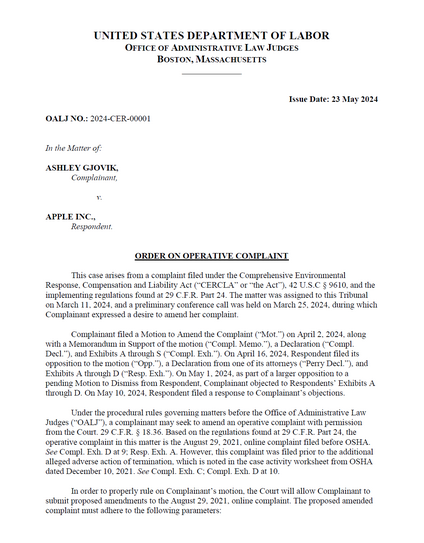 UNITED STATES DEPARTMENT OF LABOR
OFFICE OF ADMINISTRATIVE LAW JUDGES
BOSTON, MASSACHUSETTS

Issue Date: 23 May 2024

OALJ NO.: 2024-CER-00001

In the Matter of:

ASHLEY GJOVIK,
Complainant,

v.

APPLE INC.,
Respondent.

ORDER ON OPERATIVE COMPLAINT

This case arises from a complaint filed under the Comprehensive Environmental Response, Compensation and Liability Act ("CERCLA" or "the Act"), 42 U.S.C § 9610, and the implementing regulations found at 29 C.F.R. Part 24. The matter was assigned to this Tribunal on March 11, 2024, and a preliminary conference call was held on March 25, 2024, during which Complainant expressed a desire to amend her complaint.

Complainant filed a Motion to Amend the Complaint ("Mot.") on April 2, 2024, along with a Memorandum in Support of the motion ("Compl. Memo."), a Declaration ("Compl. Decl."), and Exhibits A through S ("Compl. Exh."). On April 16, 2024, Respondent filed its opposition to the motion ("Opp."), a Declaration from one of its attorneys ("Perry Decl."), and Exhibits A through D ("Resp. Exh."). On May 1, 2024, as part of a larger opposition to a pending Motion to Dismiss from Respondent, Complainant objected to Respondents' Exhibits A through D. On May 10, 2024, Respondent filed a response to Complainant's objections.

Under the procedural rules governing matters before the Office of Administrative Law Judges ("OALJ"), a complainant may seek to amend an operative complaint with permission from the Court. 29 C.F.R. § 18.36. Based on the regulations found at 29 C.F.R. Part 24, the operative complaint in this matter is the August 29, 2021, online complaint filed before OSHA. See Compl. Exh. D at 9; Resp. Exh. A. However, this complaint was filed prior to the additional alleged adverse action of termination, which is noted in the case activity worksheet from OSHA dated December 10, 2021. See Compl. Exh. C; Compl. Exh. D at 10.

In order to properly rule on Complainant's motion, the Court will allow Complainant to submit proposed amendments to the August 29, 2021, online complaint. The proposed amended complaint must adhere to the following parameters: